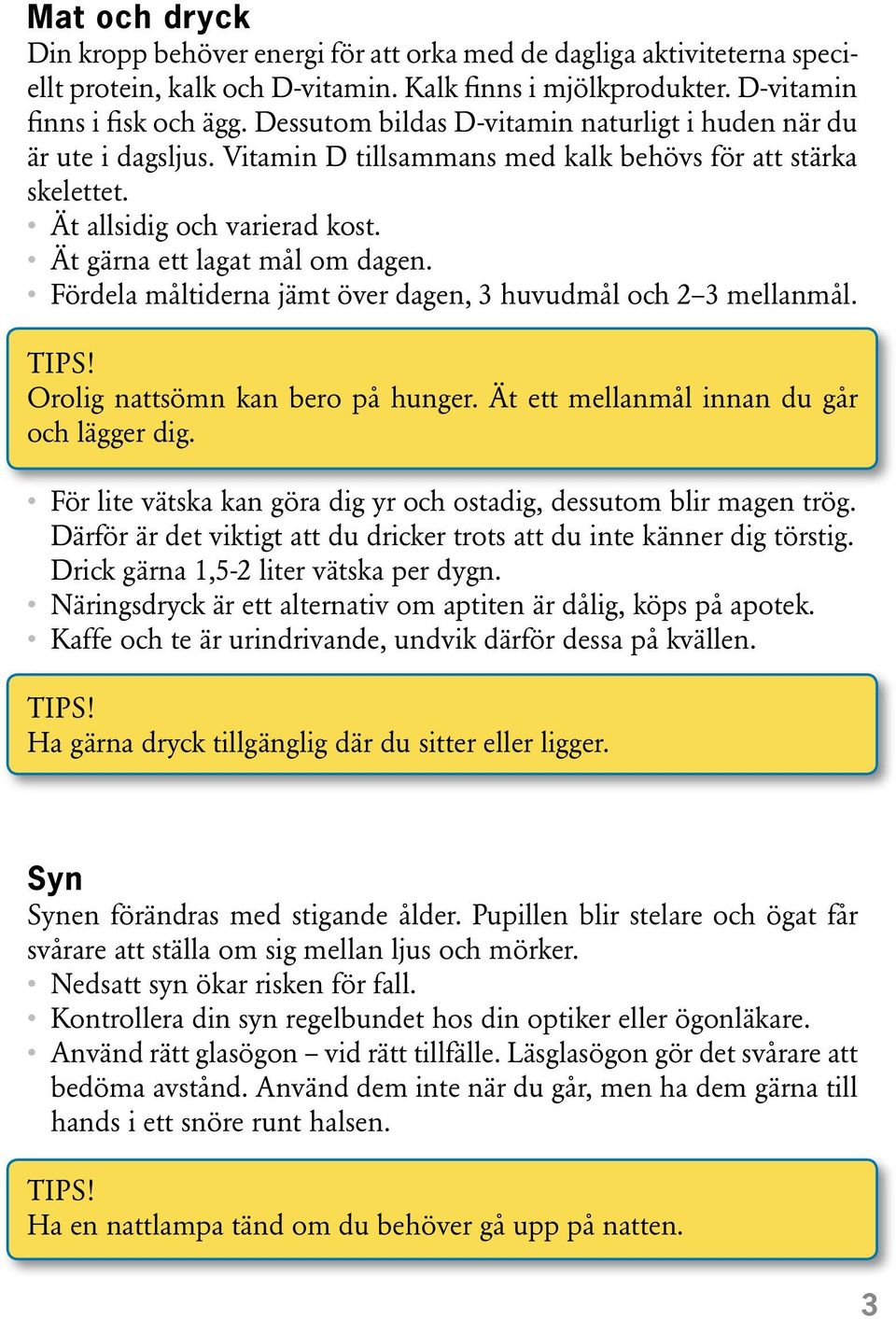 Mat och dryck

Din kropp behöver energi för att orka med de dagliga aktiviteterna speciellt protein, kalk och D-vitamin. Kalk finns i mjölkprodukter. D-vitamin finns i fisk och ägg. Dessutom bildas D-vitamin naturligt i huden när du är ute i dagsljus. Vitamin D tillsammans med kalk behövs för att stärka skelettet.

• Ät allsidig och varierad kost.
• Ät gärna ett lagat mål om dagen.
• Fördela måltiderna jämt över dagen, 3 huvudmål och 2–3 mellanmål.

TIPS!
Orolig nattsömn kan bero på hunger. Ät ett mellanmål innan du går och lägger dig.

• För lite vätska kan göra dig yr och ostadig, dessutom blir magen trög. Därför är det viktigt att du dricker trots att du inte känner dig törstig. Drick gärna 1,5-2 liter vätska per dygn.
• Näringsdryck är ett alternativ om aptiten är dålig, köps på apotek.
• Kaffe och te är urindrivande, undvik därför dessa på kvällen.

TIPS!
Ha gärna dryck tillgänglig där du sitter eller ligger.

Syn

Synen förändras med stigande ålder. Pupillen blir stelare och ögat får svårare att ställa om sig mellan ljus och mörker.

• Nedsatt syn ökar risken för fall.
• Kontrollera din syn regelbundet hos din optiker eller ögonläkare.
• Använd rätt glasögon – vid rätt tillfälle. Läsglasögon gör det svårare att bedöma avstånd. Använd dem inte när du går, men ha dem gärna till hands i ett snöre runt halsen.

TIPS!
Ha en nattlampa tänd om du behöver gå upp på natten.

3